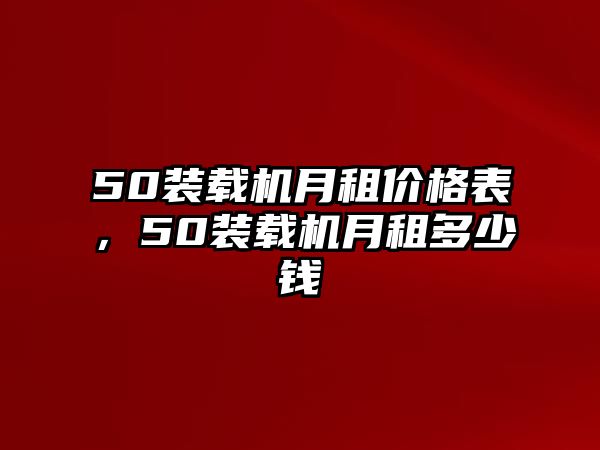 50装载机月租价格表，50装载机月租多少钱